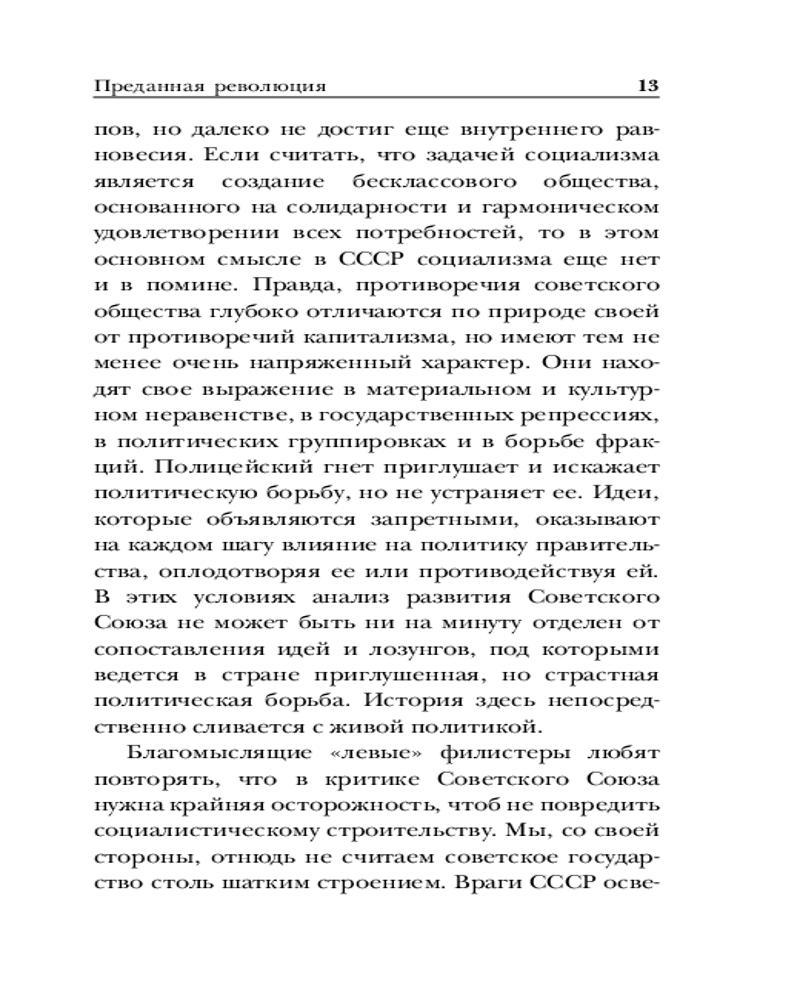 Преданная революция 13

пов, но далеко не достиг еще внутреннего равновесия. Если считать, что задачей социализма является создание бесклассового общества, основанного на солидарности и гармоническом удовлетворении всех потребностей, то в этом основном смысле в СССР социализма еще нет и в помине. Правда, противоречия советского общества глубоко отличаются по природе своей от противоречий капитализма, но имеют тем не менее очень напряженный характер. Они находят свое выражение в материальном и культурном неравенстве, в государственных репрессиях, в политических группировках и в борьбе фракций. Полицейский гнет приглушает и искажает политическую борьбу, но не устраняет ее. Идеи, которые объявляются запретными, оказывают на каждом шагу влияние на политику правительства, оплодотворяя ее или противодействуя ей. В этих условиях анализ развития Советского Союза не может быть ни на минуту отделен от сопоставления идей и лозунгов, под которыми ведется в стране приглушенная, но страстная политическая борьба. История здесь непосредственно сливается с живой политикой.

Благомыслящие «левые» филистеры любят повторять, что в критике Советского Союза нужна крайняя осторожность, чтоб не повредить социалистическому строительству. Мы, со своей стороны, отнюдь не считаем советское государство столь шатким строением. Враги СССР осве-